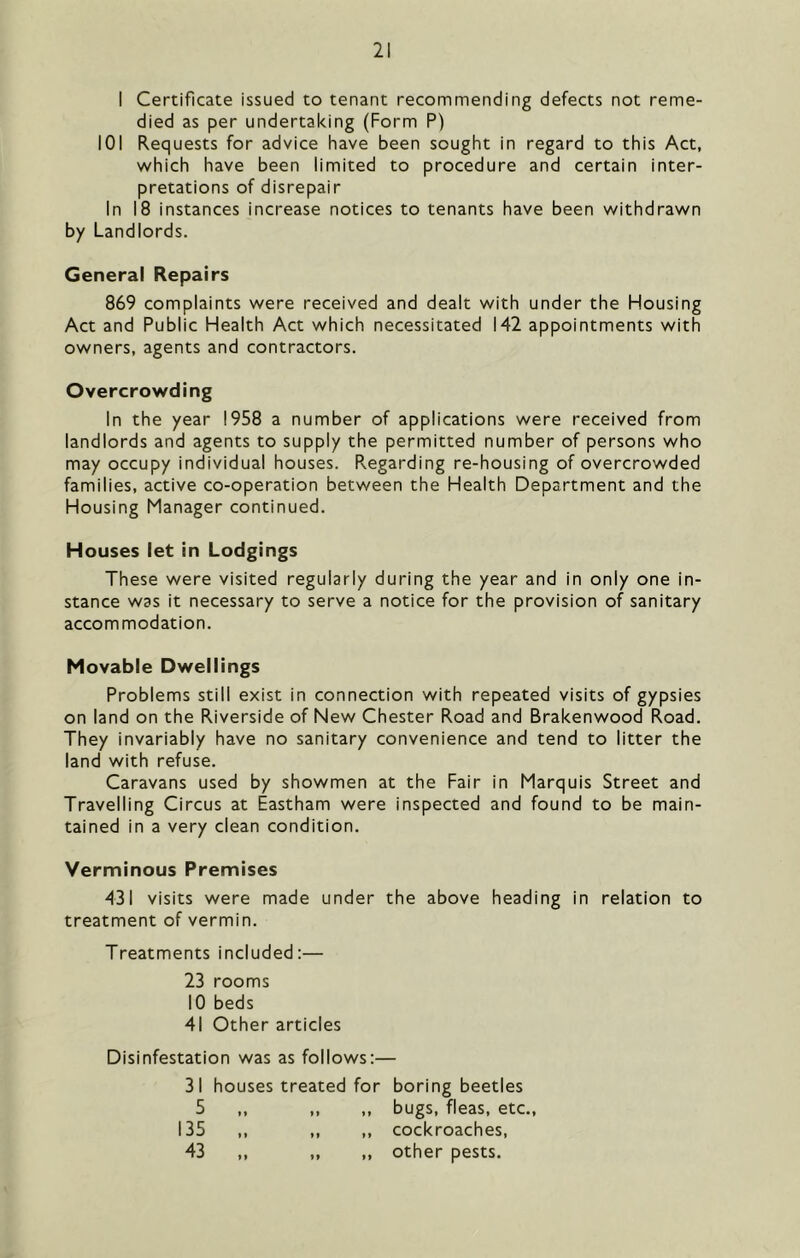 21

1 Certificate issued to tenant recommending defects not remedied as per undertaking (Form P)

101 Requests for advice have been sought in regard to this Act, which have been limited to procedure and certain interpretations of disrepair

In 18 instances increase notices to tenants have been withdrawn by Landlords.

General Repairs

869 complaints were received and dealt with under the Housing Act and Public Health Act which necessitated 142 appointments with owners, agents and contractors.

Overcrowding

In the year 1958 a number of applications were received from landlords and agents to supply the permitted number of persons who may occupy individual houses. Regarding re-housing of overcrowded families, active co-operation between the Health Department and the Housing Manager continued.

Houses let in Lodgings

These were visited regularly during the year and in only one instance was it necessary to serve a notice for the provision of sanitary accommodation.

Movable Dwellings

Problems still exist in connection with repeated visits of gypsies on land on the Riverside of New Chester Road and Brakenwood Road. They invariably have no sanitary convenience and tend to litter the land with refuse.

Caravans used by showmen at the Fair in Marquis Street and Travelling Circus at Eastham were inspected and found to be maintained in a very clean condition.

Verminous Premises

431 visits were made under the above heading in relation to treatment of vermin.

Treatments included:—

23 rooms
10 beds
41 Other articles

Disinfestation was as follows:—

31 houses treated for boring beetles
5 ,, ,, ,, bugs, fleas, etc.,
135 ,, ,, ,, cockroaches,
43 ,, ,, ,, other pests.